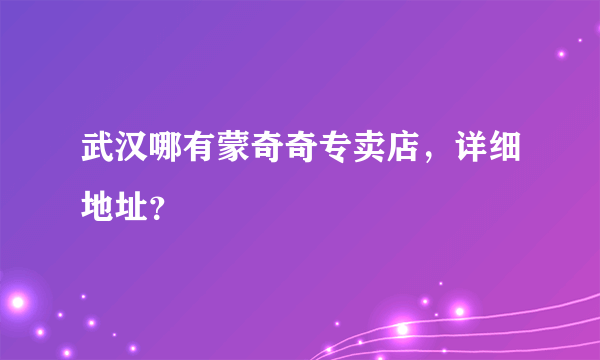 武汉哪有蒙奇奇专卖店，详细地址？